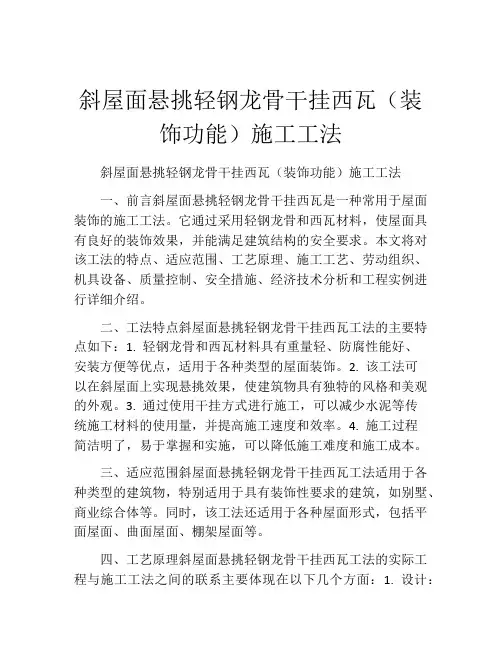 斜屋面悬挑轻钢龙骨干挂西瓦（装饰功能）施工工法

斜屋面悬挑轻钢龙骨干挂西瓦（装饰功能）施工工法

一、前言斜屋面悬挑轻钢龙骨干挂西瓦是一种常用于屋面装饰的施工工法。它通过采用轻钢龙骨和西瓦材料，使屋面具有良好的装饰效果，并能满足建筑结构的安全要求。本文将对该工法的特点、适应范围、工艺原理、施工工艺、劳动组织、机具设备、质量控制、安全措施、经济技术分析和工程实例进行详细介绍。

二、工法特点斜屋面悬挑轻钢龙骨干挂西瓦工法的主要特点如下：1. 轻钢龙骨和西瓦材料具有重量轻、防腐性能好、安装方便等优点，适用于各种类型的屋面装饰。2. 该工法可以在斜屋面上实现悬挑效果，使建筑物具有独特的风格和美观的外观。3. 通过使用干挂方式进行施工，可以减少水泥等传统施工材料的使用量，并提高施工速度和效率。4. 施工过程简洁明了，易于掌握和实施，可以降低施工难度和施工成本。

三、适应范围斜屋面悬挑轻钢龙骨干挂西瓦工法适用于各种类型的建筑物，特别适用于具有装饰性要求的建筑，如别墅、商业综合体等。同时，该工法还适用于各种屋面形式，包括平面屋面、曲面屋面、棚架屋面等。

四、工艺原理斜屋面悬挑轻钢龙骨干挂西瓦工法的实际工程与施工工法之间的联系主要体现在以下几个方面：1. 设计：